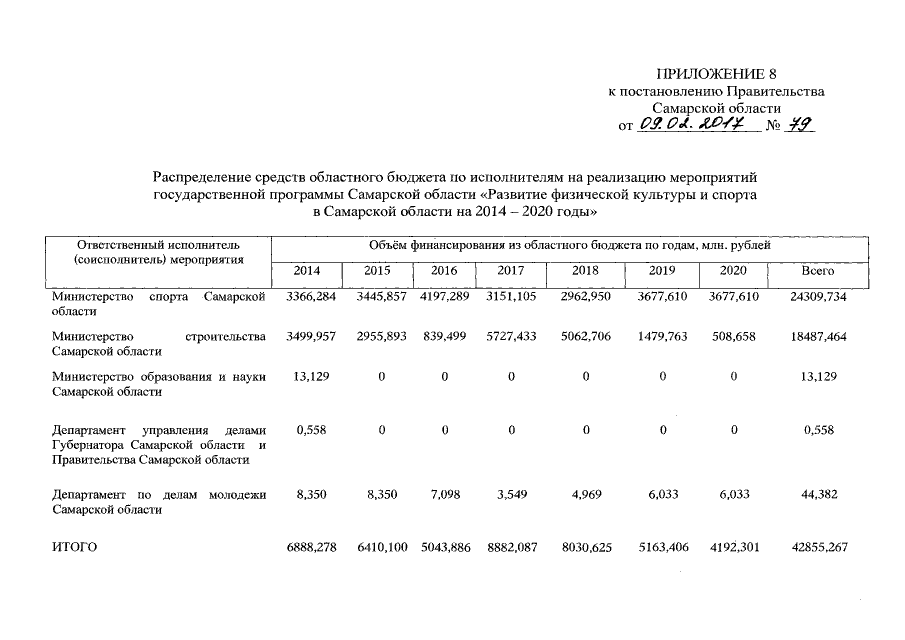 ПРИЛОЖЕНИЕ 8
к постановлению Правительства
Самарской области
от 09.02.2017 № 79

Распределение средств областного бюджета по исполнителям на реализацию мероприятий государственной программы Самарской области «Развитие физической культуры и спорта в Самарской области на 2014 – 2020 годы»

| Ответственный исполнитель (соисполнитель) мероприятия | Объём финансирования из областного бюджета по годам, млн. рублей | | | | | | | |
|---|---|---|---|---|---|---|---|---|
| | 2014 | 2015 | 2016 | 2017 | 2018 | 2019 | 2020 | Всего |
| Министерство спорта Самарской области | 3366,284 | 3445,857 | 4197,289 | 3151,105 | 2962,950 | 3677,610 | 3677,610 | 24309,734 |
| Министерство строительства Самарской области | 3499,957 | 2955,893 | 839,499 | 5727,433 | 5062,706 | 1479,763 | 508,658 | 18487,464 |
| Министерство образования и науки Самарской области | 13,129 | 0 | 0 | 0 | 0 | 0 | 0 | 13,129 |
| Департамент управления делами Губернатора Самарской области и Правительства Самарской области | 0,558 | 0 | 0 | 0 | 0 | 0 | 0 | 0,558 |
| Департамент по делам молодежи Самарской области | 8,350 | 8,350 | 7,098 | 3,549 | 4,969 | 6,033 | 6,033 | 44,382 |
| ИТОГО | 6888,278 | 6410,100 | 5043,886 | 8882,087 | 8030,625 | 5163,406 | 4192,301 | 42855,267 |